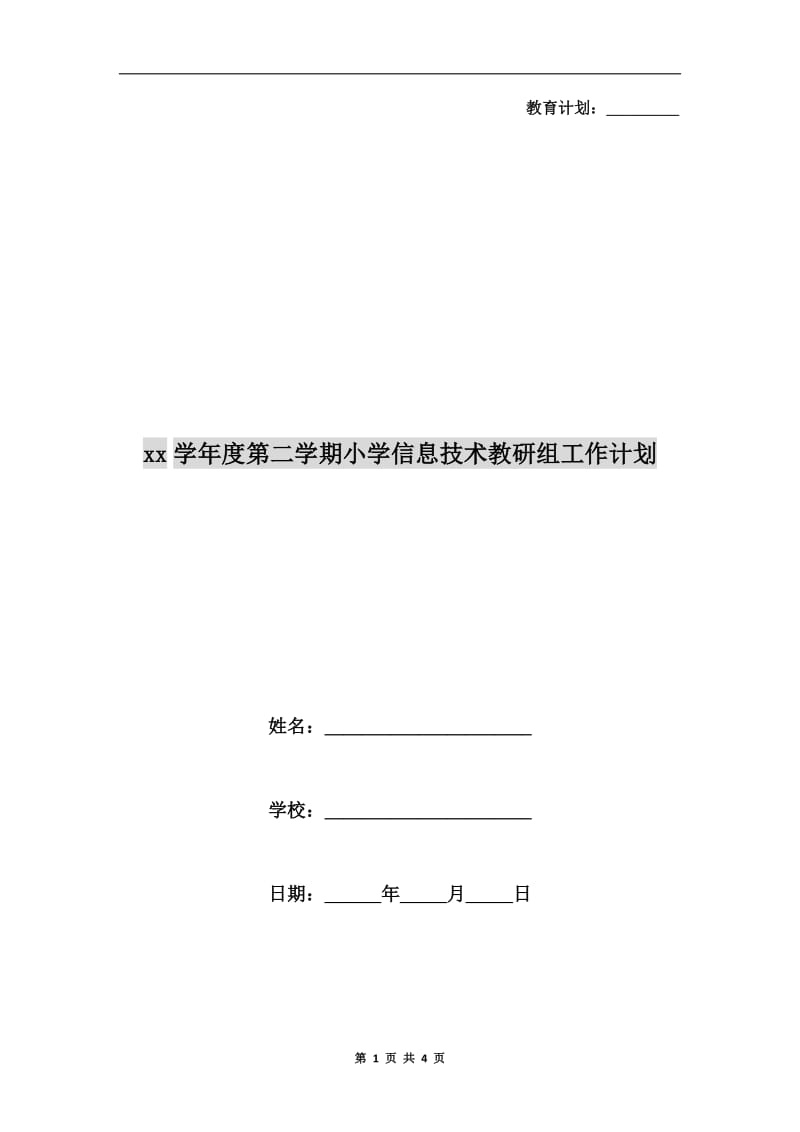 教育计划：________

xx 学年度第二学期小学信息技术教研组工作计划

姓名：______________________

学校：______________________

日期：______年_____月_____日

第 1 页 共 4 页